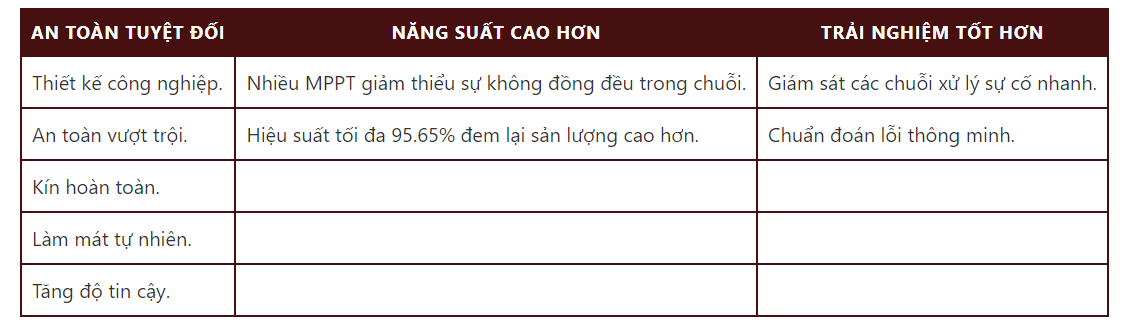 | AN TOÀN TUYỆT ĐỐI | NĂNG SUẤT CAO HƠN | TRẢI NGHIỆM TỐT HƠN |
|---|---|---|
| Thiết kế công nghiệp. | Nhiều MPPT giảm thiểu sự không đồng đều trong chuỗi. | Giám sát các chuỗi xử lý sự cố nhanh. |
| An toàn vượt trội. | Hiệu suất tối đa 95.65% đem lại sản lượng cao hơn. | Chuẩn đoán lỗi thông minh. |
| Kín hoàn toàn. | | |
| Làm mát tự nhiên. | | |
| Tăng độ tin cậy. | | |